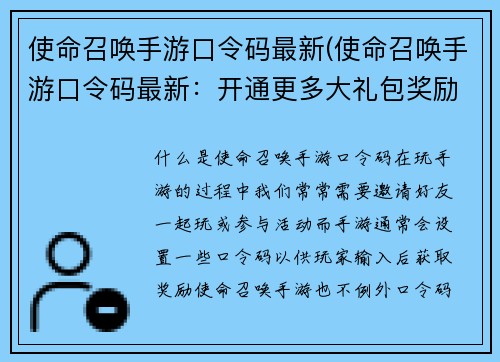 使命召唤手游口令码最新(使命召唤手游口令码最新：开通更多大礼包奖励

什么是使命召唤手游口令码在玩手游的过程中我们常常需要邀请好友一起玩或参与活动而手游通常会设置一些口令码以供玩家输入后获取奖励使命召唤手游也不例外口令码